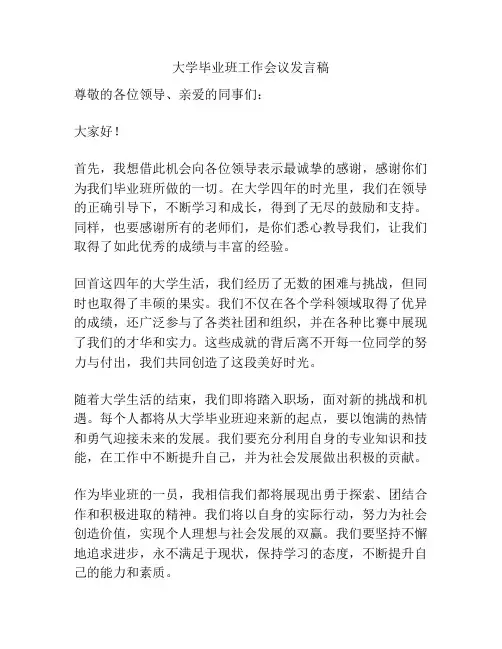 大学毕业班工作会议发言稿

尊敬的各位领导、亲爱的同事们：

大家好！

首先，我想借此机会向各位领导表示最诚挚的感谢，感谢你们为我们毕业班所做的一切。在大学四年的时光里，我们在领导的正确引导下，不断学习和成长，得到了无尽的鼓励和支持。同样，也要感谢所有的老师们，是你们悉心教导我们，让我们取得了如此优秀的成绩与丰富的经验。

回首这四年的大学生活，我们经历了无数的困难与挑战，但同时也取得了丰硕的果实。我们不仅在各个学科领域取得了优异的成绩，还广泛参与了各类社团和组织，并在各种比赛中展现了我们的才华和实力。这些成就的背后离不开每一位同学的努力与付出，我们共同创造了这段美好时光。

随着大学生活的结束，我们即将踏入职场，面对新的挑战和机遇。每个人都将从大学毕业班迎来新的起点，要以饱满的热情和勇气迎接未来的发展。我们要充分利用自身的专业知识和技能，在工作中不断提升自己，并为社会发展做出积极的贡献。

作为毕业班的一员，我相信我们都将展现出勇于探索、团结合作和积极进取的精神。我们将以自身的实际行动，努力为社会创造价值，实现个人理想与社会发展的双赢。我们要坚持不懈地追求进步，永不满足于现状，保持学习的态度，不断提升自己的能力和素质。